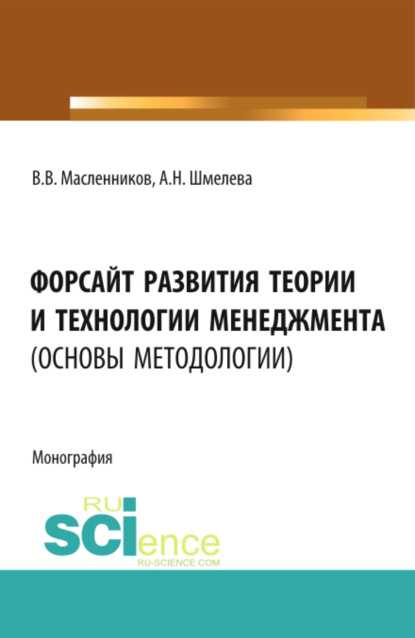 В.В. Масленников, А.Н. Шмелева

ФОРСАЙТ РАЗВИТИЯ ТЕОРИИ И ТЕХНОЛОГИИ МЕНЕДЖМЕНТА (ОСНОВЫ МЕТОДОЛОГИИ)

Монография

RU
SCIence
RU-SCIENCE.COM